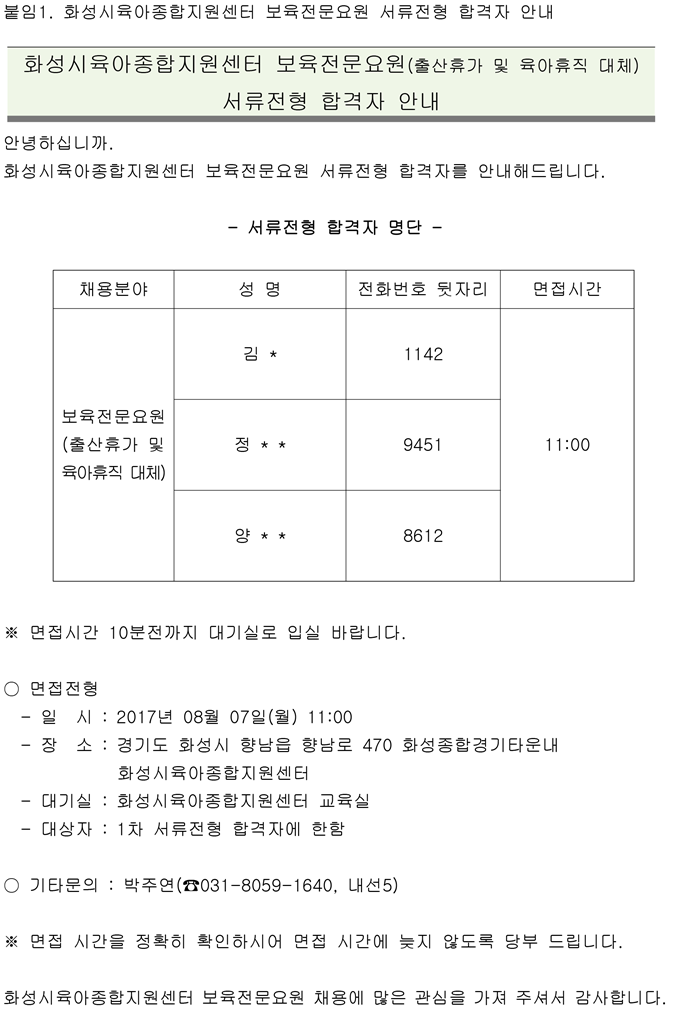 붙임1. 화성시육아종합지원센터 보육전문요원 서류전형 합격자 안내

화성시육아종합지원센터 보육전문요원(출산휴가 및 육아휴직 대체)
서류전형 합격자 안내

안녕하십니까.
화성시육아종합지원센터 보육전문요원 서류전형 합격자를 안내해드립니다.

- 서류전형 합격자 명단 -

| 채용분야 | 성 명 | 전화번호 뒷자리 | 면접시간 |
|---|---|---|---|
| 보육전문요원 (출산휴가 및 육아휴직 대체) | 김 * | 1142 | 11:00 |
| | 정 * * | 9451 | |
| | 양 * * | 8612 | |

※ 면접시간 10분전까지 대기실로 입실 바랍니다.

○ 면접전형
- 일 시 : 2017년 08월 07일(월) 11:00
- 장 소 : 경기도 화성시 향남읍 향남로 470 화성종합경기타운내 화성시육아종합지원센터
- 대기실 : 화성시육아종합지원센터 교육실
- 대상자 : 1차 서류전형 합격자에 한함

○ 기타문의 : 박주연(☎031-8059-1640, 내선5)

※ 면접 시간을 정확히 확인하시어 면접 시간에 늦지 않도록 당부 드립니다.

화성시육아종합지원센터 보육전문요원 채용에 많은 관심을 가져 주셔서 감사합니다.